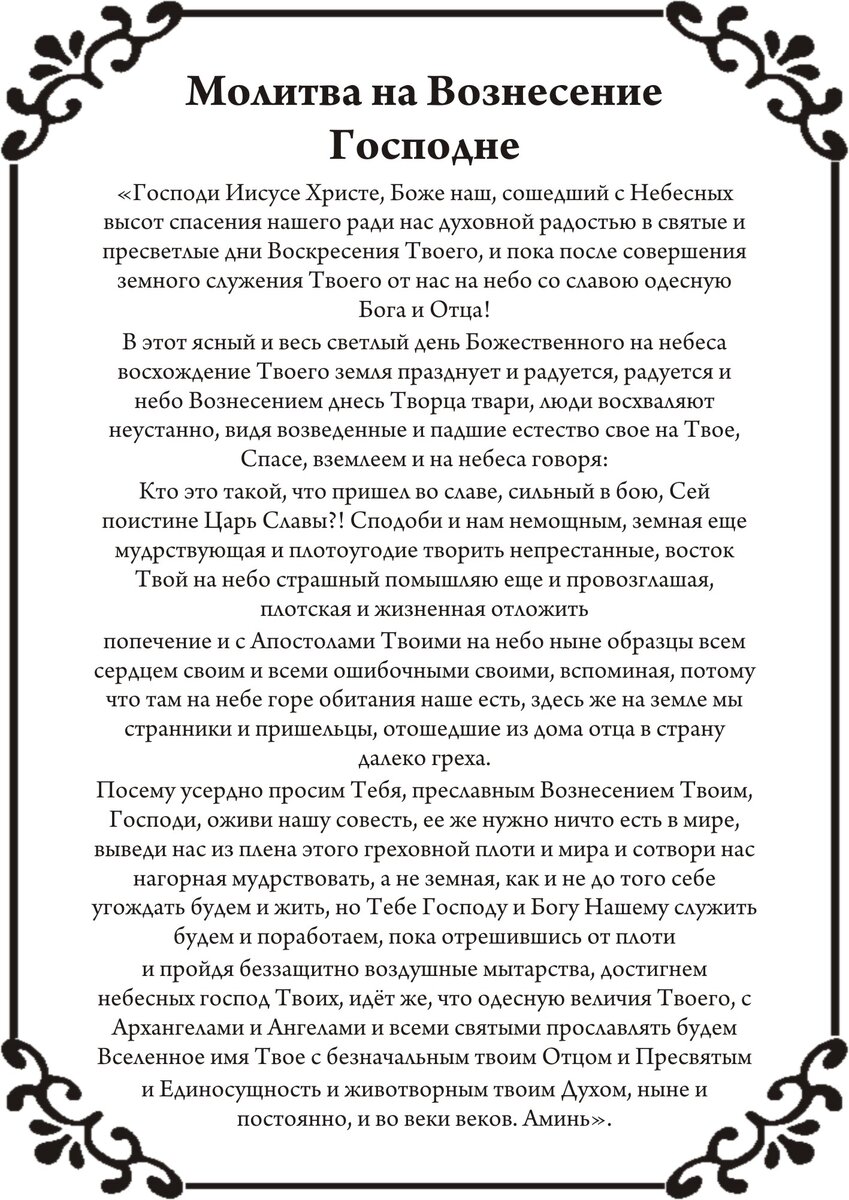 Молитва на Вознесение Господне

«Господи Иисусе Христе, Боже наш, сошедший с Небесных высот спасения нашего ради нас духовной радостью в святые и пресветлые дни Воскресения Твоего, и пока после совершения земного служения Твоего от нас на небо со славою одесную Бога и Отца!

В этот ясный и весь светлый день Божественного на небеса восхождение Твоего земля празднует и радуется, радуется и небо Вознесением днесь Творца твари, люди восхваляют неустанно, видя возведенные и падшие естество свое на Твое, Спасе, вземлеем и на небеса говоря:

Кто это такой, что пришел во славе, сильный в бою, Сей поистине Царь Славы?! Сподоби и нам немощным, земная еще мудрствующая и плотоугодие творить непрестанные, восток Твой на небо страшный помышляю еще и провозглашая, плотская и жизненная отложить

попечение и с Апостолами Твоими на небо ныне образцы всем сердцем своим и всеми ошибочными своими, вспоминая, потому что там на небе горе обитания наше есть, здесь же на земле мы странники и пришельцы, отошедшие из дома отца в страну далеко греха.

Посему усердно просим Тебя, преславным Вознесением Твоим, Господи, оживи нашу совесть, ее же нужно ничто есть в мире, выведи нас из плена этого греховной плоти и мира и сотвори нас нагорная мудрствовать, а не земная, как и не до того себе угождать будем и жить, но Тебе Господу и Богу Нашему служить будем и поработаем, пока отрешившись от плоти

и пройдя беззащитно воздушные мытарства, достигнем небесных господ Твоих, идёт же, что одесную величия Твоего, с Архангелами и Ангелами и всеми святыми прославлять будем Вселенное имя Твое с безначальным твоим Отцом и Пресвятым и Единосущность и животворным твоим Духом, ныне и постоянно, и во веки веков. Аминь».